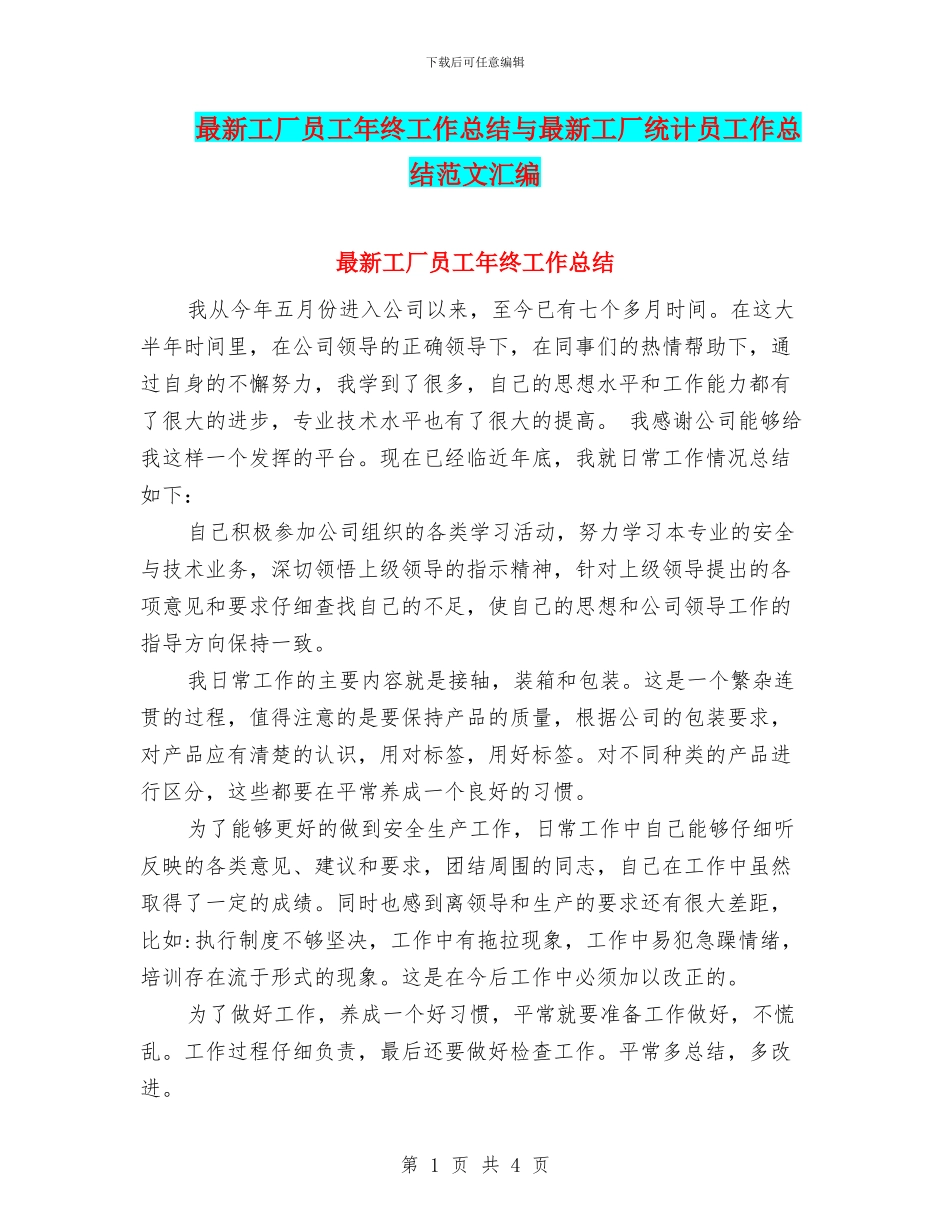 下载后可任意编辑

最新工厂员工年终工作总结与最新工厂统计员工作总结范文汇编

最新工厂员工年终工作总结

我从今年五月份进入公司以来，至今已有七个多月时间。在这大半年时间里，在公司领导的正确领导下，在同事们的热情帮助下，通过自身的不懈努力，我学到了很多，自己的思想水平和工作能力都有了很大的进步，专业技术水平也有了很大的提高。 我感谢公司能够给我这样一个发挥的平台。现在已经临近年底，我就日常工作情况总结如下：

自己积极参加公司组织的各类学习活动，努力学习本专业的安全与技术业务，深切领悟上级领导的指示精神，针对上级领导提出的各项意见和要求仔细查找自己的不足，使自己的思想和公司领导工作的指导方向保持一致。

我日常工作的主要内容就是接轴，装箱和包装。这是一个繁杂连贯的过程，值得注意的是要保持产品的质量，根据公司的包装要求，对产品应有清楚的认识，用对标签，用好标签。对不同种类的产品进行区分，这些都要在平常养成一个良好的习惯。

为了能够更好的做到安全生产工作，日常工作中自己能够仔细听反映的各类意见、建议和要求，团结周围的同志，自己在工作中虽然取得了一定的成绩。同时也感到离领导和生产的要求还有很大差距，比如:执行制度不够坚决，工作中有拖拉现象，工作中易犯急躁情绪，培训存在流于形式的现象。这是在今后工作中必须加以改正的。

为了做好工作，养成一个好习惯，平常就要准备工作做好，不慌乱。工作过程仔细负责，最后还要做好检查工作。平常多总结，多改进。

第 1 页 共 4 页